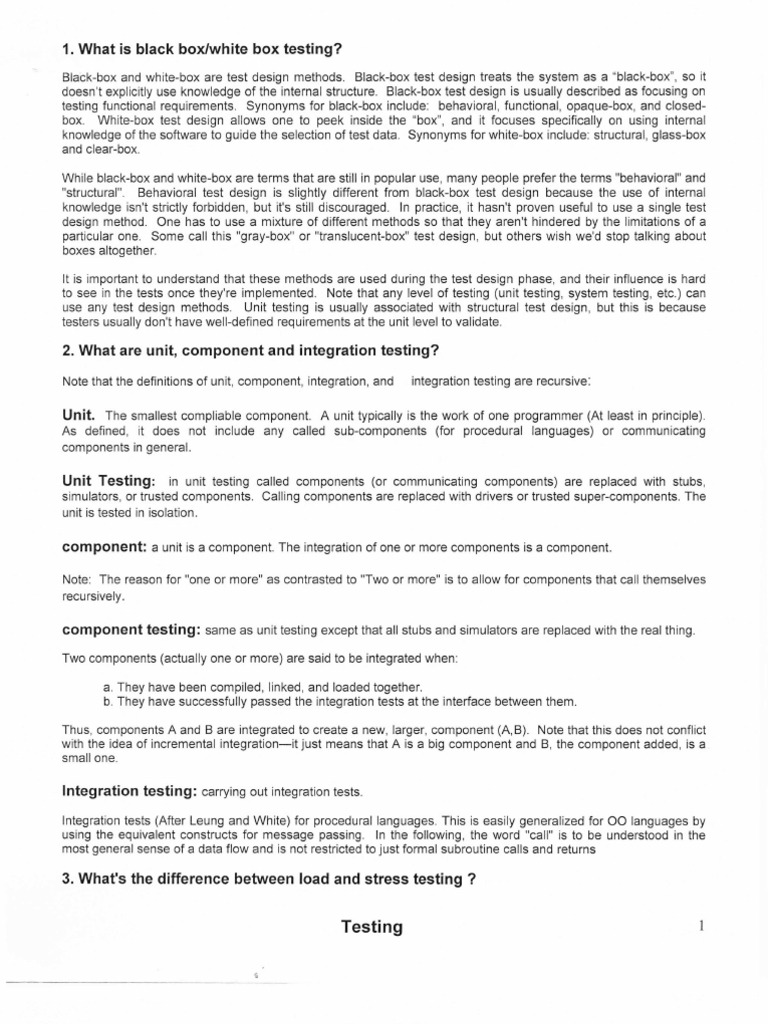 1. What is black box/white box testing?

Black-box and white-box are test design methods. Black-box test design treats the system as a "black-box", so it doesn't explicitly use knowledge of the internal structure. Black-box test design is usually described as focusing on testing functional requirements. Synonyms for black-box include: behavioral, functional, opaque-box, and closed-box. White-box test design allows one to peek inside the "box", and it focuses specifically on using internal knowledge of the software to guide the selection of test data. Synonyms for white-box include: structural, glass-box and clear-box.

While black-box and white-box are terms that are still in popular use, many people prefer the terms "behavioral" and "structural". Behavioral test design is slightly different from black-box test design because the use of internal knowledge isn't strictly forbidden, but it's still discouraged. In practice, it hasn't proven useful to use a single test design method. One has to use a mixture of different methods so that they aren't hindered by the limitations of a particular one. Some call this "gray-box" or "translucent-box" test design, but others wish we'd stop talking about boxes altogether.

It is important to understand that these methods are used during the test design phase, and their influence is hard to see in the tests once they're implemented. Note that any level of testing (unit testing, system testing, etc.) can use any test design methods. Unit testing is usually associated with structural test design, but this is because testers usually don't have well-defined requirements at the unit level to validate.

2. What are unit, component and integration testing?

Note that the definitions of unit, component, integration, and integration testing are recursive:

Unit. The smallest compliable component. A unit typically is the work of one programmer (At least in principle). As defined, it does not include any called sub-components (for procedural languages) or communicating components in general.

Unit Testing: in unit testing called components (or communicating components) are replaced with stubs, simulators, or trusted components. Calling components are replaced with drivers or trusted super-components. The unit is tested in isolation.

component: a unit is a component. The integration of one or more components is a component.

Note: The reason for "one or more" as contrasted to "Two or more" is to allow for components that call themselves recursively.

component testing: same as unit testing except that all stubs and simulators are replaced with the real thing.

Two components (actually one or more) are said to be integrated when:

a. They have been compiled, linked, and loaded together.
b. They have successfully passed the integration tests at the interface between them.

Thus, components A and B are integrated to create a new, larger, component (A,B). Note that this does not conflict with the idea of incremental integration—it just means that A is a big component and B, the component added, is a small one.

Integration testing: carrying out integration tests.

Integration tests (After Leung and White) for procedural languages. This is easily generalized for OO languages by using the equivalent constructs for message passing. In the following, the word "call" is to be understood in the most general sense of a data flow and is not restricted to just formal subroutine calls and returns

3. What's the difference between load and stress testing ?

Testing

1